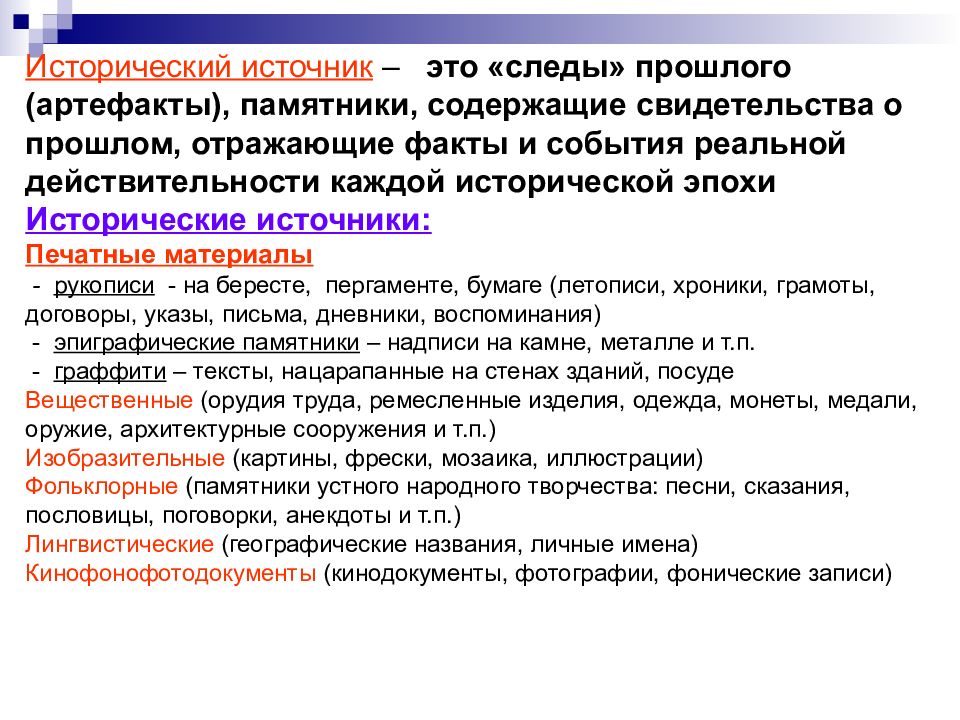 Исторический источник – это «следы» прошлого (артефакты), памятники, содержащие свидетельства о прошлом, отражающие факты и события реальной действительности каждой исторической эпохи

Исторические источники:

Печатные материалы

- рукописи - на бересте, пергаменте, бумаге (летописи, хроники, грамоты, договоры, указы, письма, дневники, воспоминания)

- эпиграфические памятники – надписи на камне, металле и т.п.

- граффити – тексты, нацарапанные на стенах зданий, посуде

Вещественные (орудия труда, ремесленные изделия, одежда, монеты, медали, оружие, архитектурные сооружения и т.п.)

Изобразительные (картины, фрески, мозаика, иллюстрации)

Фольклорные (памятники устного народного творчества: песни, сказания, пословицы, поговорки, анекдоты и т.п.)

Лингвистические (географические названия, личные имена)

Кинофонофотодокументы (кинодокументы, фотографии, фонические записи)